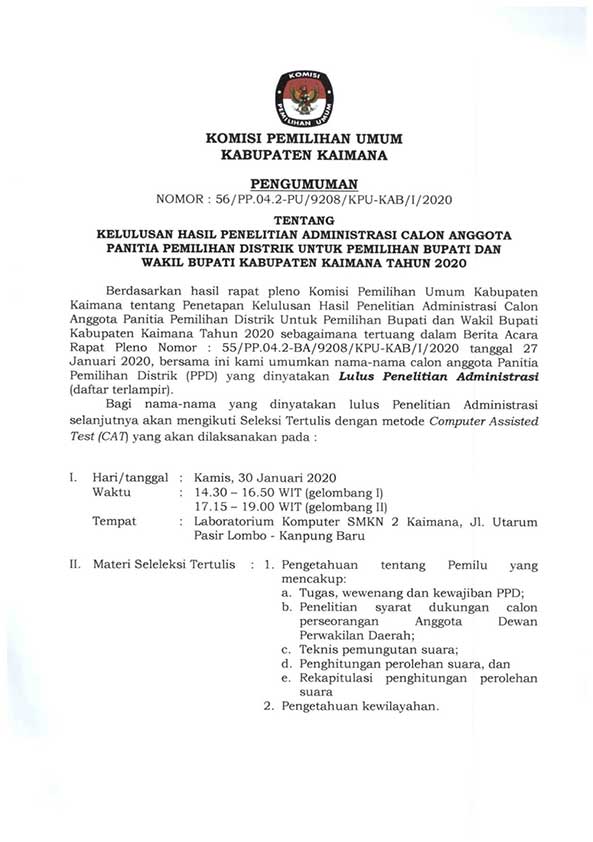 KOMISI
PEMILIHAN UMUM

KOMISI PEMILIHAN UMUM
KABUPATEN KAIMANA

PENGUMUMAN
NOMOR : 56/PP.04.2-PU/9208/KPU-KAB/I/2020

TENTANG
KELULUSAN HASIL PENELITIAN ADMINISTRASI CALON ANGGOTA PANITIA PEMILIHAN DISTRIK UNTUK PEMILIHAN BUPATI DAN WAKIL BUPATI KABUPATEN KAIMANA TAHUN 2020

Berdasarkan hasil rapat pleno Komisi Pemilihan Umum Kabupaten Kaimana tentang Penetapan Kelulusan Hasil Penelitian Administrasi Calon Anggota Panitia Pemilihan Distrik Untuk Pemilihan Bupati dan Wakil Bupati Kabupaten Kaimana Tahun 2020 sebagaimana tertuang dalam Berita Acara Rapat Pleno Nomor : 55/PP.04.2-BA/9208/KPU-KAB/I/2020 tanggal 27 Januari 2020, bersama ini kami umumkan nama-nama calon anggota Panitia Pemilihan Distrik (PPD) yang dinyatakan Lulus Penelitian Administrasi (daftar terlampir).

Bagi nama-nama yang dinyatakan lulus Penelitian Administrasi selanjutnya akan mengikuti Seleksi Tertulis dengan metode Computer Assisted Test (CAT) yang akan dilaksanakan pada :

I. Hari/tanggal : Kamis, 30 Januari 2020
Waktu : 14.30 – 16.50 WIT (gelombang I)
17.15 – 19.00 WIT (gelombang II)
Tempat : Laboratorium Komputer SMKN 2 Kaimana, Jl. Utarum Pasir Lombo - Kanpung Baru

II. Materi Seleleksi Tertulis : 1. Pengetahuan tentang Pemilu yang mencakup:
a. Tugas, wewenang dan kewajiban PPD;
b. Penelitian syarat dukungan calon perseorangan Anggota Dewan Perwakilan Daerah;
c. Teknis pemungutan suara;
d. Penghitungan perolehan suara, dan
e. Rekapitulasi penghitungan perolehan suara
2. Pengetahuan kewilayahan.